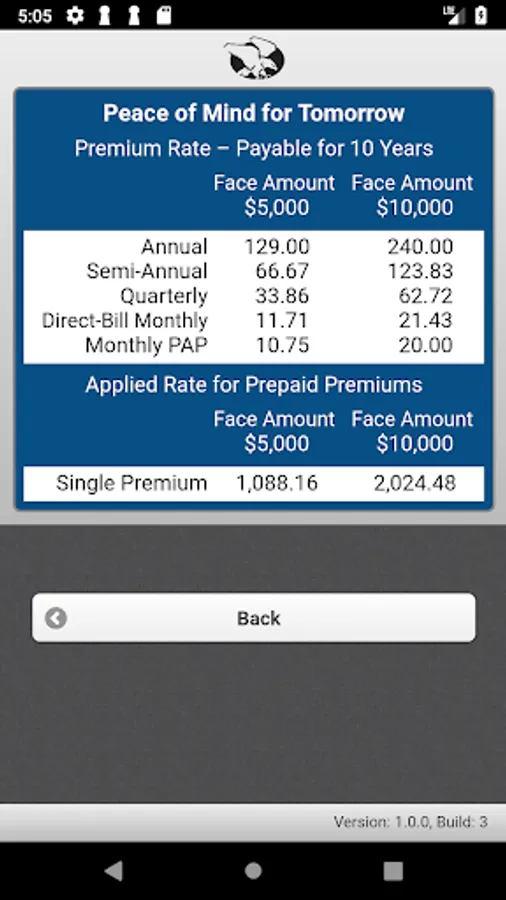 5:05

Peace of Mind for Tomorrow

Premium Rate – Payable for 10 Years

| | Face Amount $5,000 | Face Amount $10,000 |
|---|---|---|
| Annual | 129.00 | 240.00 |
| Semi-Annual | 66.67 | 123.83 |
| Quarterly | 33.86 | 62.72 |
| Direct-Bill Monthly | 11.71 | 21.43 |
| Monthly PAP | 10.75 | 20.00 |

Applied Rate for Prepaid Premiums

| | Face Amount $5,000 | Face Amount $10,000 |
|---|---|---|
| Single Premium | 1,088.16 | 2,024.48 |

Back

Version: 1.0.0, Build: 3